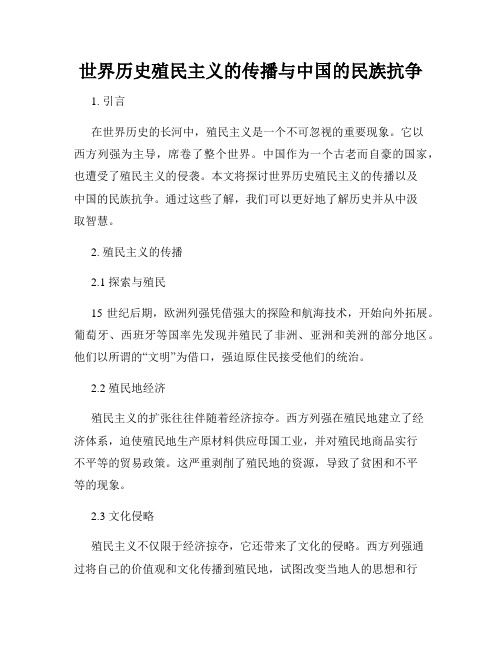 世界历史殖民主义的传播与中国的民族抗争

1. 引言

在世界历史的长河中，殖民主义是一个不可忽视的重要现象。它以西方列强为主导，席卷了整个世界。中国作为一个古老而自豪的国家，也遭受了殖民主义的侵袭。本文将探讨世界历史殖民主义的传播以及中国的民族抗争。通过这些了解，我们可以更好地了解历史并从中汲取智慧。

2. 殖民主义的传播

2.1 探索与殖民

15 世纪后期，欧洲列强凭借强大的探险和航海技术，开始向外拓展。葡萄牙、西班牙等国率先发现并殖民了非洲、亚洲和美洲的部分地区。他们以所谓的“文明”为借口，强迫原住民接受他们的统治。

2.2 殖民地经济

殖民主义的扩张往往伴随着经济掠夺。西方列强在殖民地建立了经济体系，迫使殖民地生产原材料供应母国工业，并对殖民地商品实行不平等的贸易政策。这严重剥削了殖民地的资源，导致了贫困和不平等的现象。

2.3 文化侵略

殖民主义不仅限于经济掠夺，它还带来了文化的侵略。西方列强通过将自己的价值观和文化传播到殖民地，试图改变当地人的思想和行